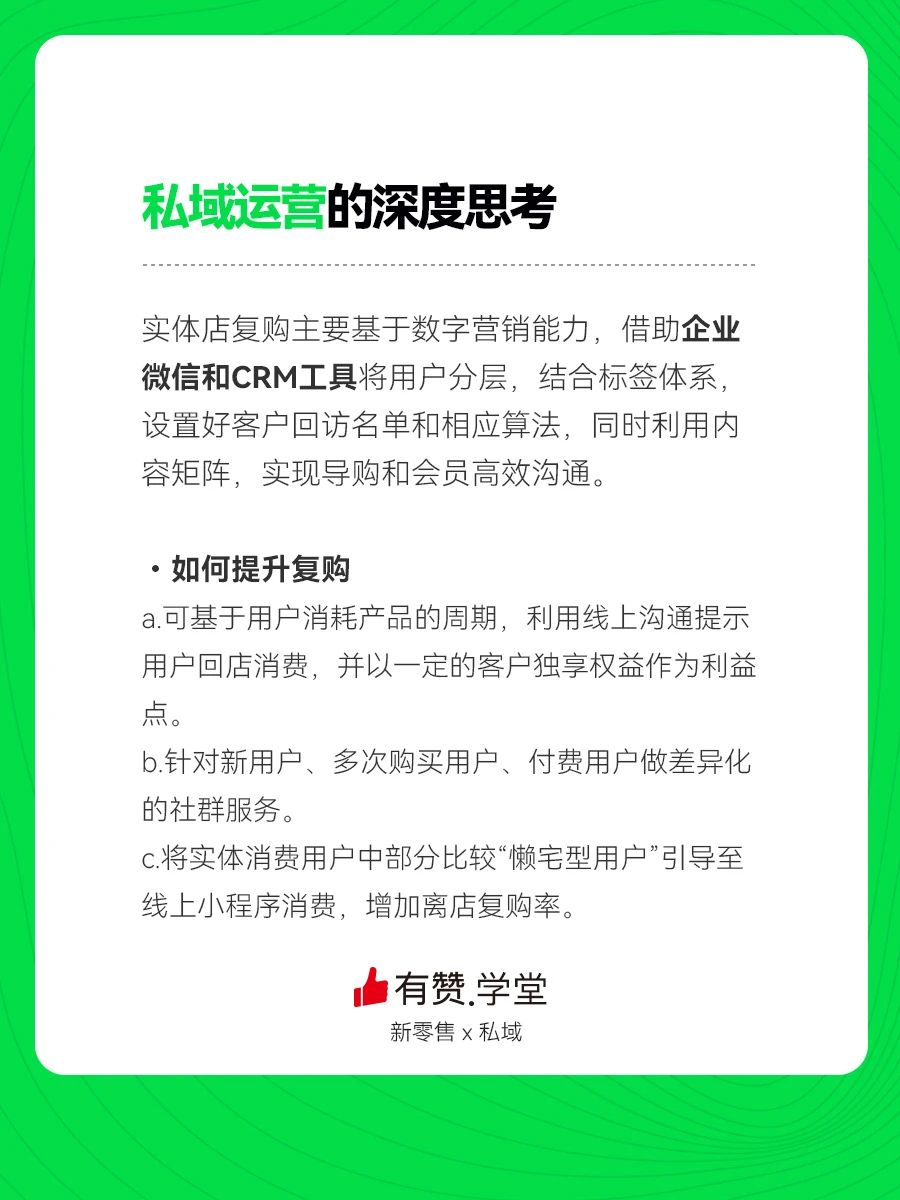 私域运营的深度思考

实体店复购主要基于数字营销能力，借助企业微信和CRM工具将用户分层，结合标签体系，设置好客户回访名单和相应算法，同时利用内容矩阵，实现导购和会员高效沟通。

· 如何提升复购
a.可基于用户消耗产品的周期，利用线上沟通提示用户回店消费，并以一定的客户独享权益作为利益点。
b.针对新用户、多次购买用户、付费用户做差异化的社群服务。
c.将实体消费用户中部分比较“懒宅型用户”引导至线上小程序消费，增加离店复购率。

有赞.学堂
新零售 x 私域